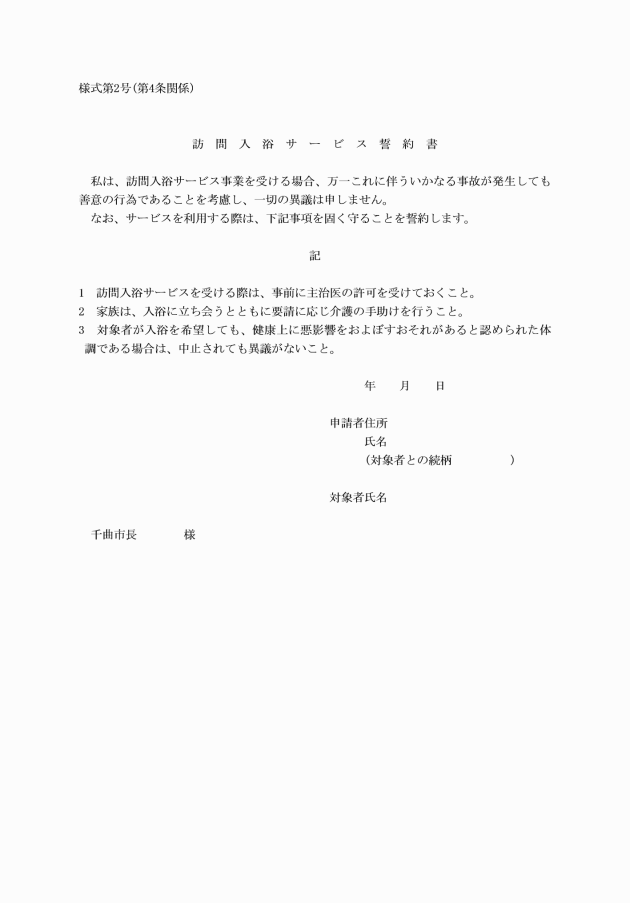 様式第2号(第4条関係)

訪 問 入 浴 サ ー ビ ス 誓 約 書

私は、訪問入浴サービス事業を受ける場合、万一これに伴ういかなる事故が発生しても善意の行為であることを考慮し、一切の異議は申しません。

なお、サービスを利用する際は、下記事項を固く守ることを誓約します。

記

1 訪問入浴サービスを受ける際は、事前に主治医の許可を受けておくこと。
2 家族は、入浴に立ち会うとともに要請に応じ介護の手助けを行うこと。
3 対象者が入浴を希望しても、健康上に悪影響をおよぼすおそれがあると認められた体調である場合は、中止されても異議がないこと。

年 月 日

申請者住所
氏名
(対象者との続柄 )

対象者氏名

千曲市長 様